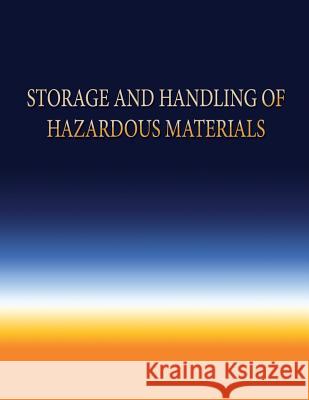 STORAGE AND HANDLING OF HAZARDOUS MATERIALS

Kraina Książek